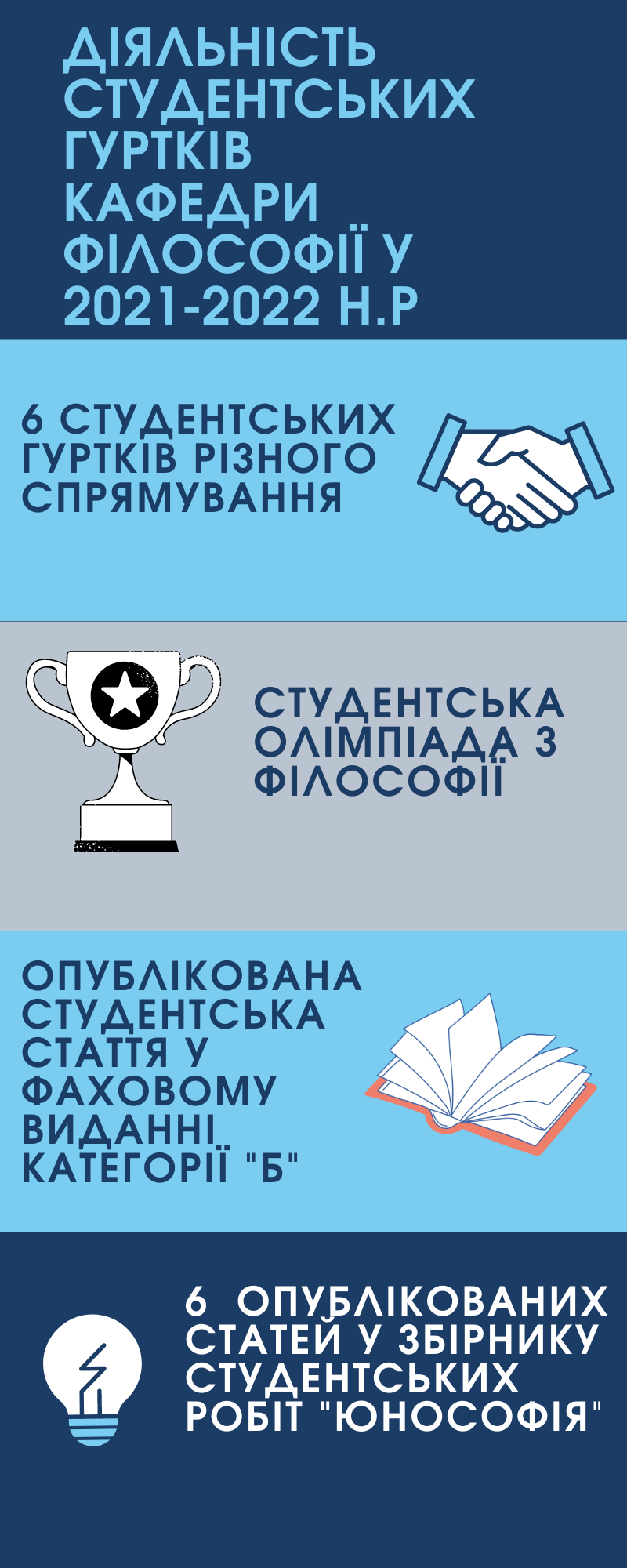 ДІЯЛЬНІСТЬ СТУДЕНТСЬКИХ ГУРТКІВ КАФЕДРИ ФІЛОСОФІЇ У 2021-2022 Н.Р

6 СТУДЕНТСЬКИХ ГУРТКІВ РІЗНОГО СПРЯМУВАННЯ

СТУДЕНТСЬКА ОЛІМПІАДА З ФІЛОСОФІЇ

ОПУБЛІКОВАНА СТУДЕНТСЬКА СТАТТЯ У ФАХОВОМУ ВИДАННІ КАТЕГОРІЇ "Б"

6 ОПУБЛІКОВАНИХ СТАТЕЙ У ЗБІРНИКУ СТУДЕНТСЬКИХ РОБІТ "ЮНОСОФІЯ"